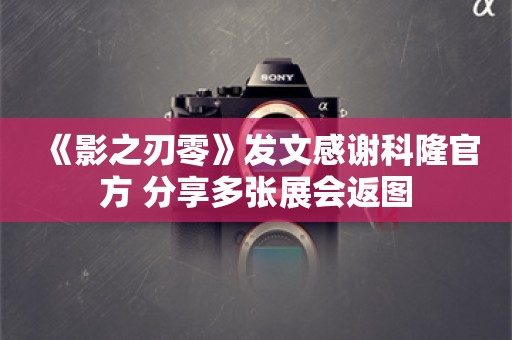 α

SONY

α

《影之刃零》发文感谢科隆官方 分享多张展会返图